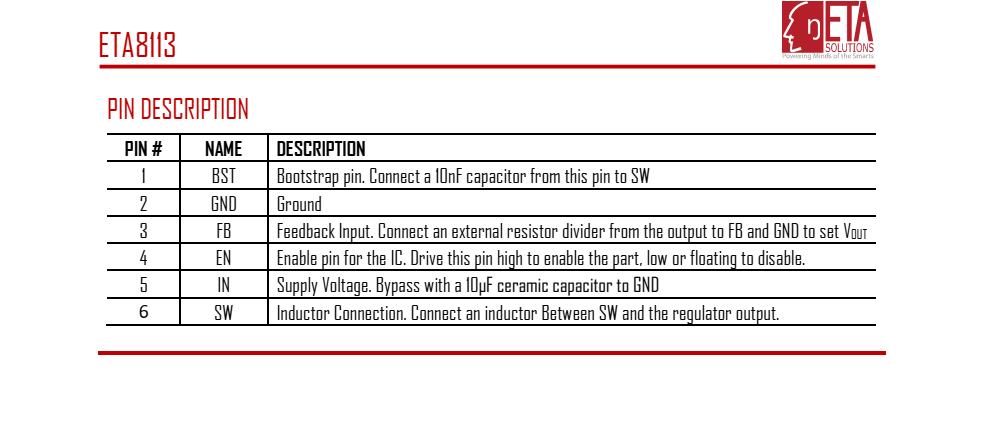 ETA8113

ETA SOLUTIONS
Powering Minds of the Smarts

PIN DESCRIPTION

| PIN # | NAME | DESCRIPTION |
|---|---|---|
| 1 | BST | Bootstrap pin. Connect a 10nF capacitor from this pin to SW |
| 2 | GND | Ground |
| 3 | FB | Feedback Input. Connect an external resistor divider from the output to FB and GND to set $V_{OUT}$ |
| 4 | EN | Enable pin for the IC. Drive this pin high to enable the part, low or floating to disable. |
| 5 | IN | Supply Voltage. Bypass with a 10μF ceramic capacitor to GND |
| 6 | SW | Inductor Connection. Connect an inductor Between SW and the regulator output. |